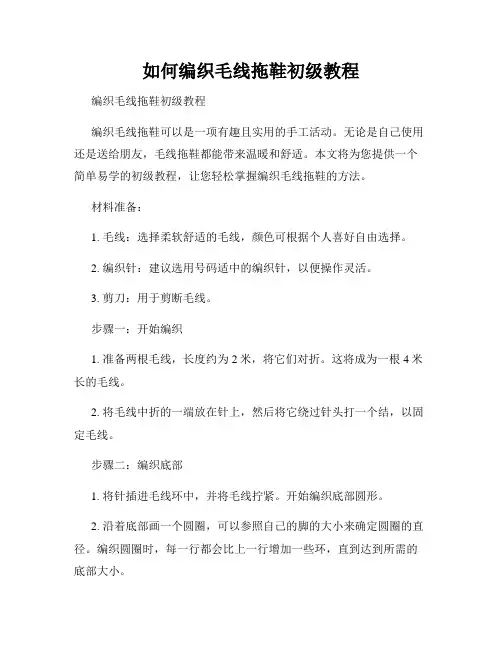 如何编织毛线拖鞋初级教程

编织毛线拖鞋初级教程

编织毛线拖鞋可以是一项有趣且实用的手工活动。无论是自己使用还是送给朋友，毛线拖鞋都能带来温暖和舒适。本文将为您提供一个简单易学的初级教程，让您轻松掌握编织毛线拖鞋的方法。

材料准备：

1. 毛线：选择柔软舒适的毛线，颜色可根据个人喜好自由选择。

2. 编织针：建议选用号码适中的编织针，以便操作灵活。

3. 剪刀：用于剪断毛线。

步骤一：开始编织

1. 准备两根毛线，长度约为 2 米，将它们对折。这将成为一根 4 米长的毛线。

2. 将毛线中折的一端放在针上，然后将它绕过针头打一个结，以固定毛线。

步骤二：编织底部

1. 将针插进毛线环中，并将毛线拧紧。开始编织底部圆形。

2. 沿着底部画一个圆圈，可以参照自己的脚的大小来确定圆圈的直径。编织圆圈时，每一行都会比上一行增加一些环，直到达到所需的底部大小。